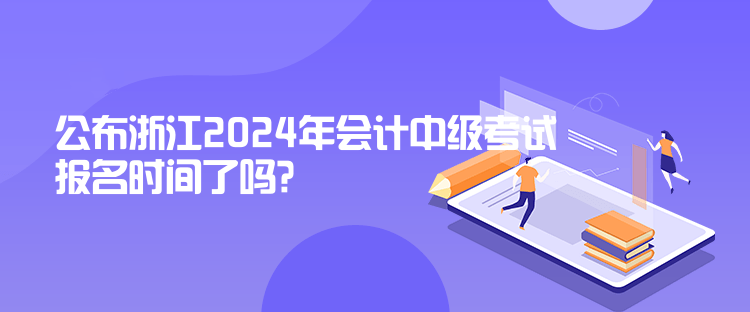 公布浙江2024年会计中级考试报名时间了吗?